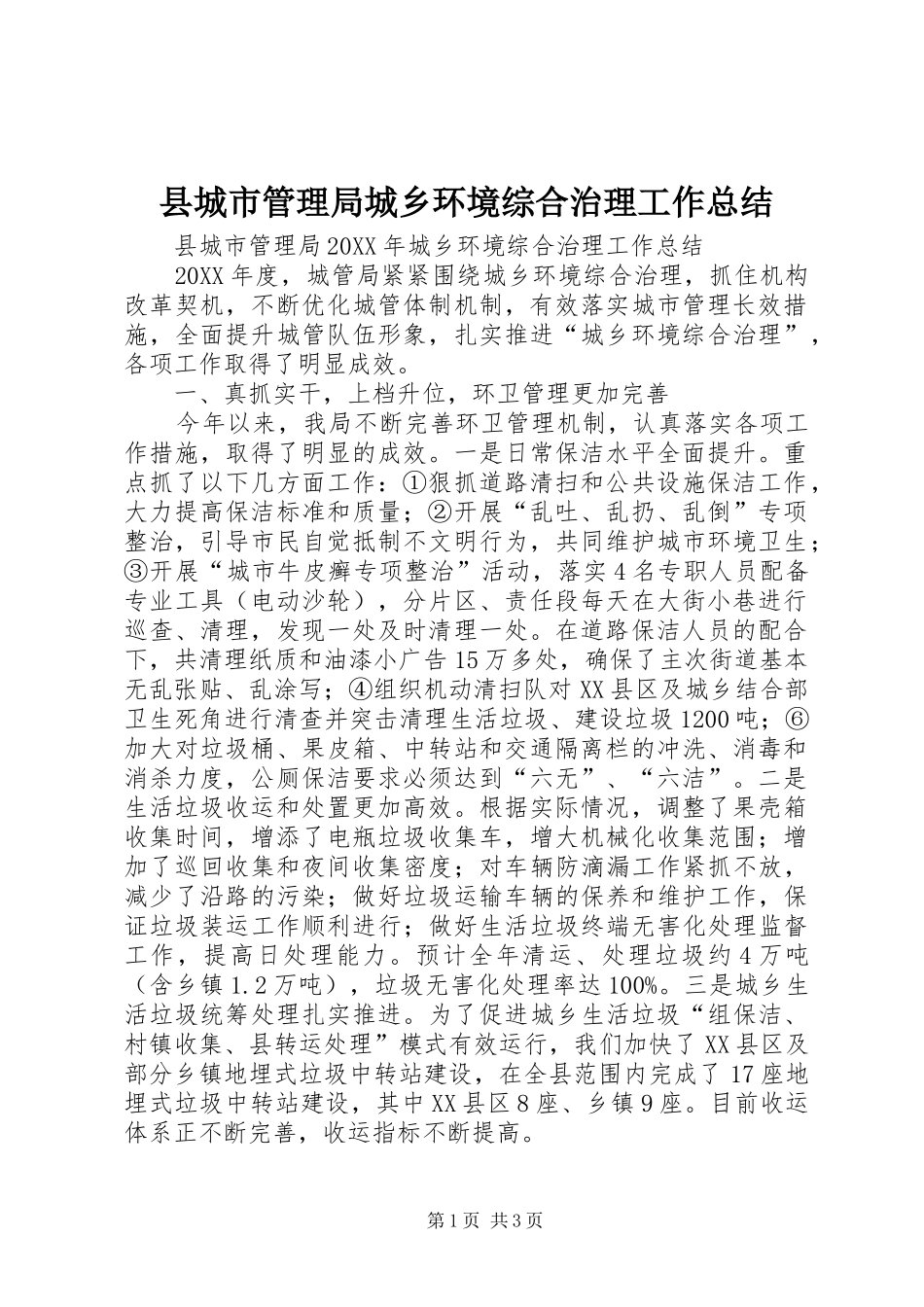 县城市管理局城乡环境综合治理工作总结

县城市管理局20XX年城乡环境综合治理工作总结

20XX年度，城管局紧紧围绕城乡环境综合治理，抓住机构改革契机，不断优化城管体制机制，有效落实城市管理长效措施，全面提升城管队伍形象，扎实推进“城乡环境综合治理”，各项工作取得了明显成效。

一、真抓实干，上档升位，环卫管理更加完善

今年以来，我局不断完善环卫管理机制，认真落实各项工作措施，取得了明显的成效。一是日常保洁水平全面提升。重点抓了以下几方面工作：①狠抓道路清扫和公共设施保洁工作，大力提高保洁标准和质量；②开展“乱吐、乱扔、乱倒”专项整治，引导市民自觉抵制不文明行为，共同维护城市环境卫生；③开展“城市牛皮癣专项整治”活动，落实4名专职人员配备专业工具（电动沙轮），分片区、责任段每天在大街小巷进行巡查、清理，发现一处及时清理一处。在道路保洁人员的配合下，共清理纸质和油漆小广告15万多处，确保了主次街道基本无乱张贴、乱涂写；④组织机动清扫队对XX县区及城乡结合部卫生死角进行清查并突击清理生活垃圾、建设垃圾1200吨；⑥加大对垃圾桶、果皮箱、中转站和交通隔离栏的冲洗、消毒和消杀力度，公厕保洁要求必须达到“六无”、“六洁”。二是生活垃圾收运和处置更加高效。根据实际情况，调整了果壳箱收集时间，增添了电瓶垃圾收集车，增大机械化收集范围；增加了巡回收集和夜间收集密度；对车辆防滴漏工作紧抓不放，减少了沿路的污染；做好垃圾运输车辆的保养和维护工作，保证垃圾装运工作顺利进行；做好生活垃圾终端无害化处理监督工作，提高日处理能力。预计全年清运、处理垃圾约4万吨（含乡镇1.2万吨），垃圾无害化处理率达100%。三是城乡生活垃圾统筹处理扎实推进。为了促进城乡生活垃圾“组保洁、村镇收集、县转运处理”模式有效运行，我们加快了XX县区及部分乡镇地埋式垃圾中转站建设，在全县范围内完成了17座地埋式垃圾中转站建设，其中XX县区8座、乡镇9座。目前收运体系正不断完善，收运指标不断提高。

第1页 共3页